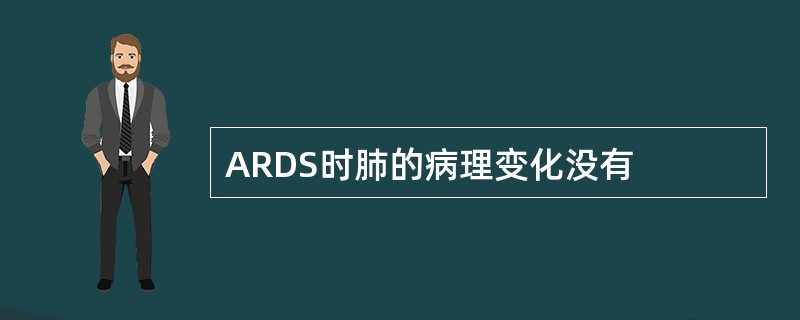 ARDS时肺的病理变化没有